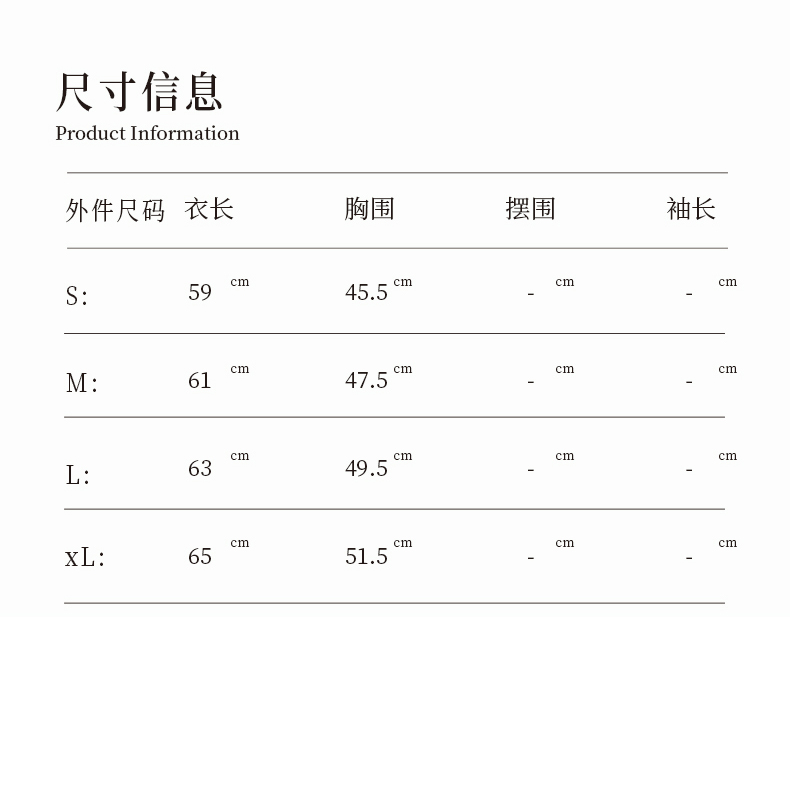 尺寸信息
Product Information

| 外件尺码 | 衣长 | 胸围 | 摆围 | 袖长 |
|---|---|---|---|---|
| S: | 59 cm | 45.5 cm | - cm | - cm |
| M: | 61 cm | 47.5 cm | - cm | - cm |
| L: | 63 cm | 49.5 cm | - cm | - cm |
| xL: | 65 cm | 51.5 cm | - cm | - cm |